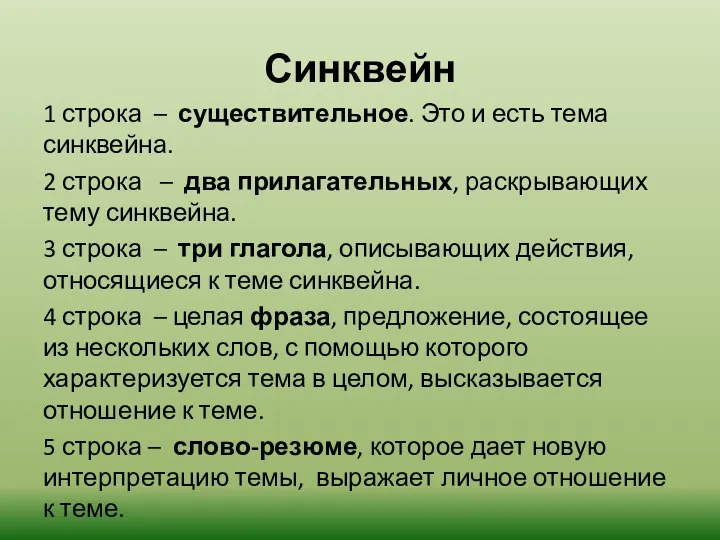 Синквейн

1 строка – существительное. Это и есть тема синквейна.

2 строка – два прилагательных, раскрывающих тему синквейна.

3 строка – три глагола, описывающих действия, относящиеся к теме синквейна.

4 строка – целая фраза, предложение, состоящее из нескольких слов, с помощью которого характеризуется тема в целом, высказывается отношение к теме.

5 строка – слово-резюме, которое дает новую интерпретацию темы, выражает личное отношение к теме.